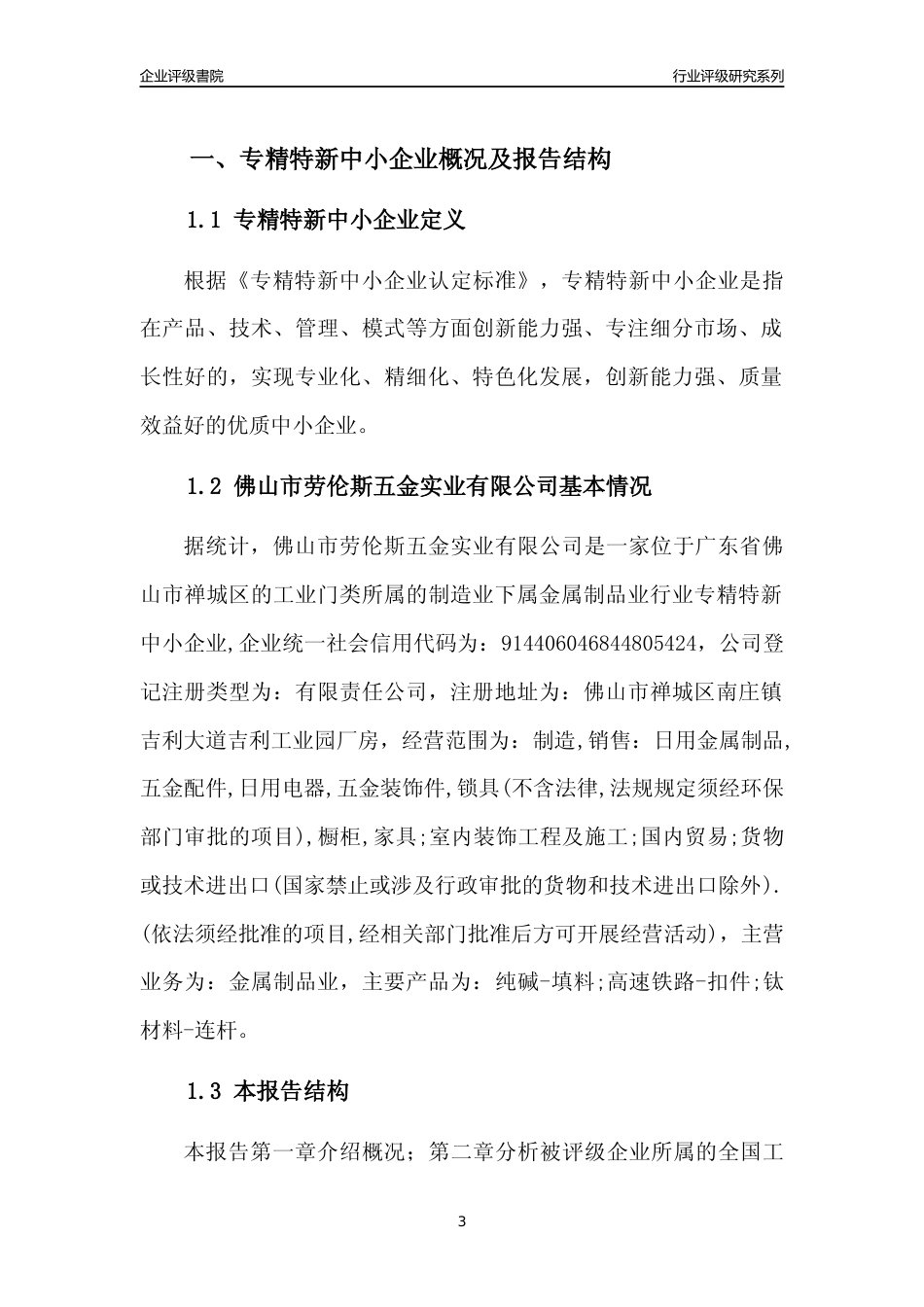 企业评级書院

行业评级研究系列

一、专精特新中小企业概况及报告结构

1.1 专精特新中小企业定义

根据《专精特新中小企业认定标准》，专精特新中小企业是指在产品、技术、管理、模式等方面创新能力强、专注细分市场、成长性好的，实现专业化、精细化、特色化发展，创新能力强、质量效益好的优质中小企业。

1.2 佛山市劳伦斯五金实业有限公司基本情况

据统计，佛山市劳伦斯五金实业有限公司是一家位于广东省佛山市禅城区的工业门类所属的制造业下属金属制品业行业专精特新中小企业,企业统一社会信用代码为：914406046844805424，公司登记注册类型为：有限责任公司，注册地址为：佛山市禅城区南庄镇吉利大道吉利工业园厂房，经营范围为：制造,销售：日用金属制品,五金配件,日用电器,五金装饰件,锁具(不含法律,法规规定须经环保部门审批的项目),橱柜,家具;室内装饰工程及施工;国内贸易;货物或技术进出口(国家禁止或涉及行政审批的货物和技术进出口除外).(依法须经批准的项目,经相关部门批准后方可开展经营活动)，主营业务为：金属制品业，主要产品为：纯碱-填料;高速铁路-扣件;钛材料-连杆。

1.3 本报告结构

本报告第一章介绍概况；第二章分析被评级企业所属的全国工

3